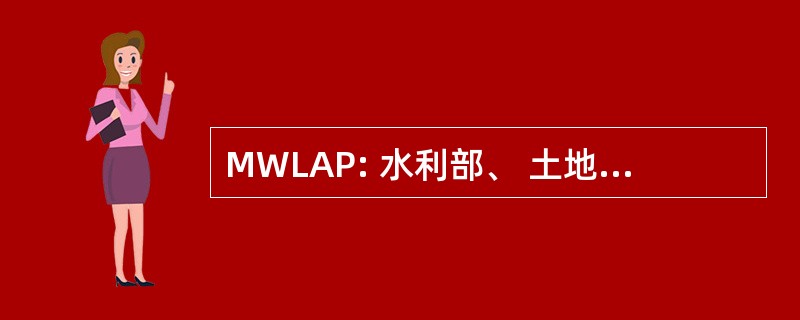 MWLAP: 水利部、 土地...